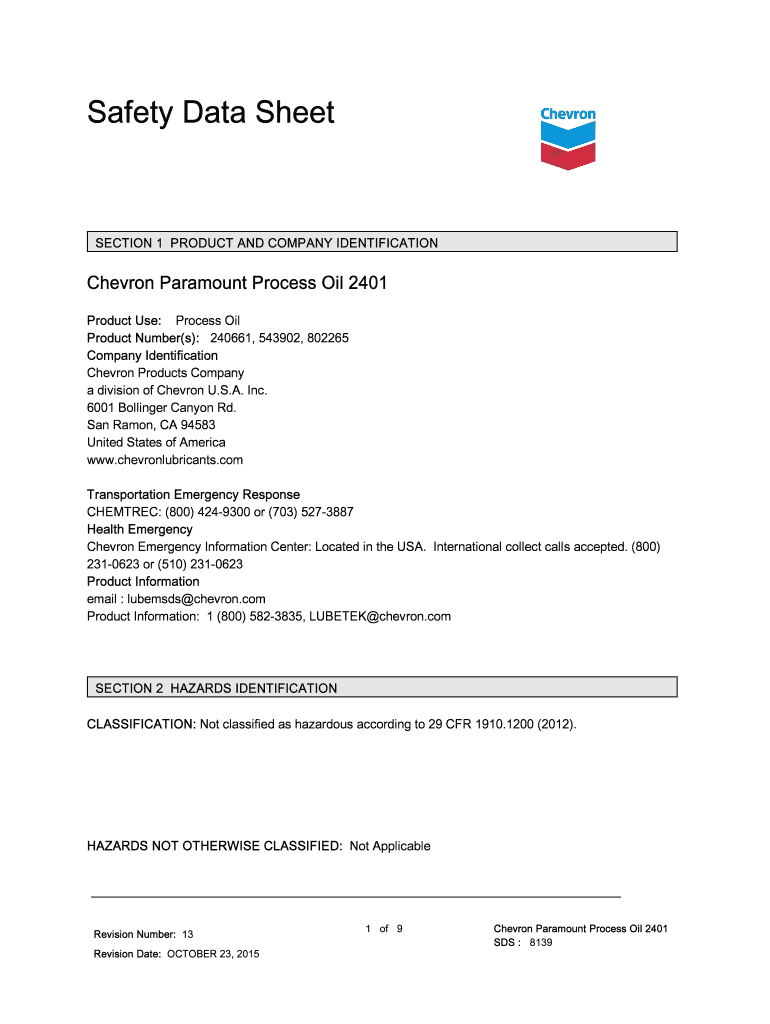 Safety Data Sheet

Chevron

SECTION 1 PRODUCT AND COMPANY IDENTIFICATION

Chevron Paramount Process Oil 2401

Product Use: Process Oil
Product Number(s): 240661, 543902, 802265
Company Identification
Chevron Products Company
a division of Chevron U.S.A. Inc.
6001 Bollinger Canyon Rd.
San Ramon, CA 94583
United States of America
www.chevronlubricants.com

Transportation Emergency Response
CHEMTREC: (800) 424-9300 or (703) 527-3887
Health Emergency
Chevron Emergency Information Center: Located in the USA. International collect calls accepted. (800) 231-0623 or (510) 231-0623
Product Information
email : lubemsds@chevron.com
Product Information: 1 (800) 582-3835, LUBETEK@chevron.com

SECTION 2 HAZARDS IDENTIFICATION

CLASSIFICATION: Not classified as hazardous according to 29 CFR 1910.1200 (2012).

HAZARDS NOT OTHERWISE CLASSIFIED: Not Applicable

Revision Number: 13
Revision Date: OCTOBER 23, 2015

1 of 9

Chevron Paramount Process Oil 2401
SDS : 8139